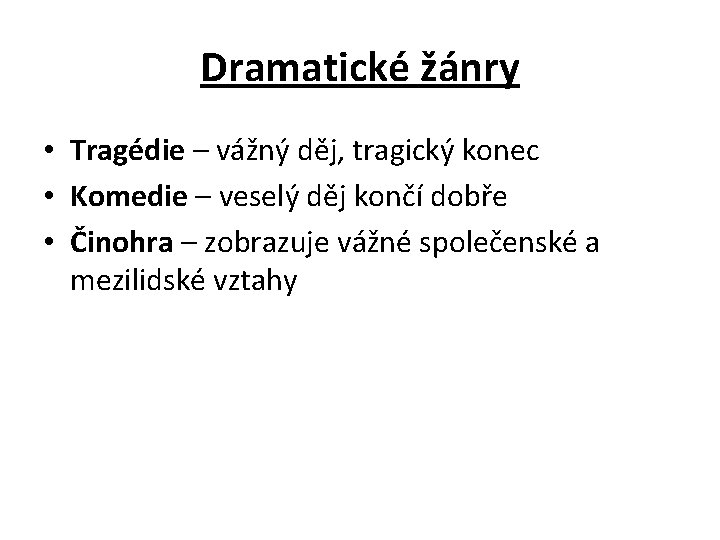 Dramatické žánry

• Tragédie – vážný děj, tragický konec
• Komedie – veselý děj končí dobře
• Činohra – zobrazuje vážné společenské a mezilidské vztahy